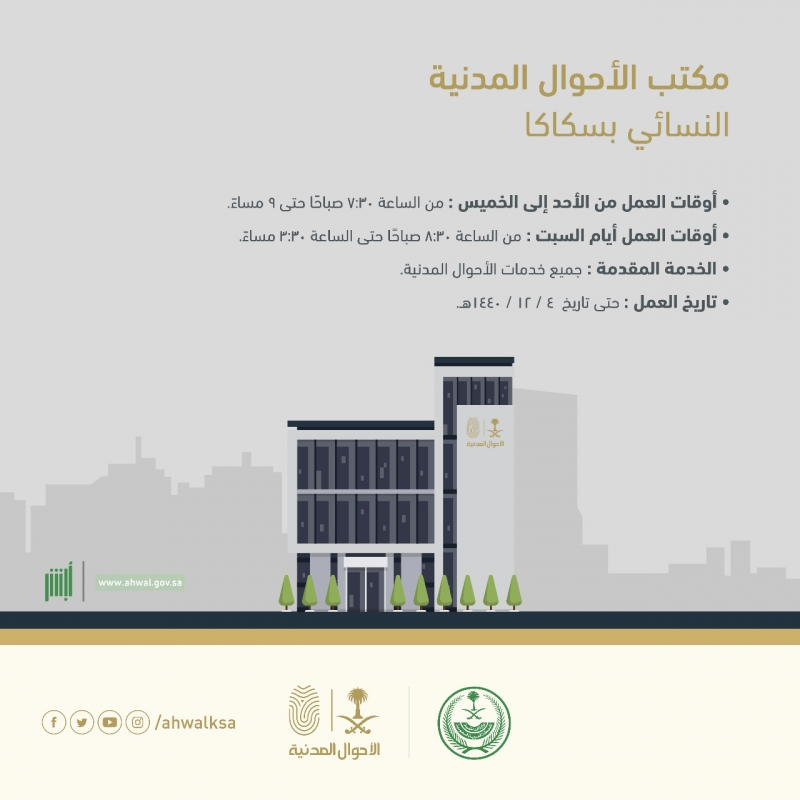 مكتب الأحوال المدنية
النسائي بسكاكا

• أوقات العمل من الأحد إلى الخميس : من الساعة ٧:٣٠ صباحًا حتى ٩ مساءً.
• أوقات العمل أيام السبت : من الساعة ٨:٣٠ صباحًا حتى الساعة ٣:٣٠ مساءً.
• الخدمة المقدمة : جميع خدمات الأحوال المدنية.
• تاريخ العمل : حتى تاريخ ٤ / ١٢ / ١٤٤٠هـ.

الأحوال المدنية

أبشر www.ahwal.gov.sa

/ahwalksa

الأحوال المدنية